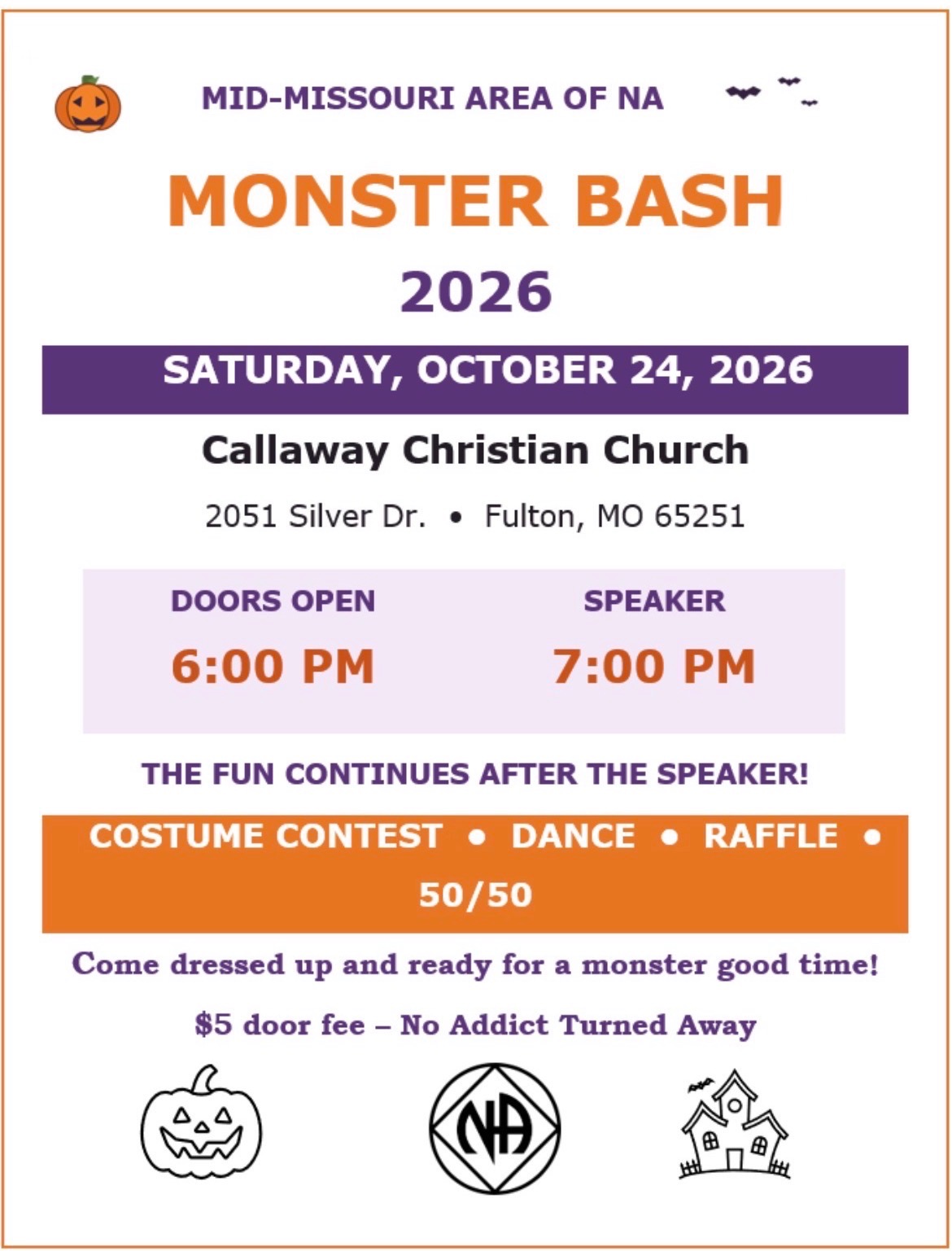 MID-MISSOURI AREA OF NA

MONSTER BASH

2026

SATURDAY, OCTOBER 24, 2026

Callaway Christian Church

2051 Silver Dr. • Fulton, MO 65251

DOORS OPEN

6:00 PM

SPEAKER

7:00 PM

THE FUN CONTINUES AFTER THE SPEAKER!

COSTUME CONTEST • DANCE • RAFFLE • 50/50

Come dressed up and ready for a monster good time!

$5 door fee – No Addict Turned Away

NA